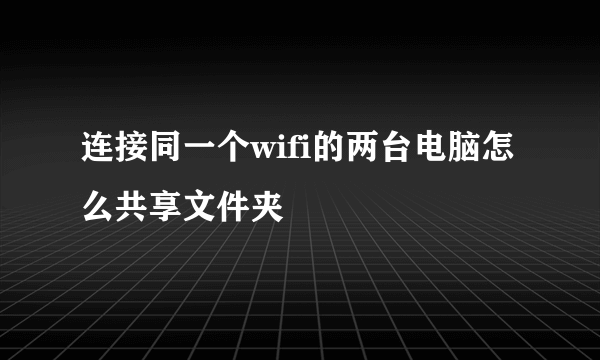 连接同一个wifi的两台电脑怎么共享文件夹